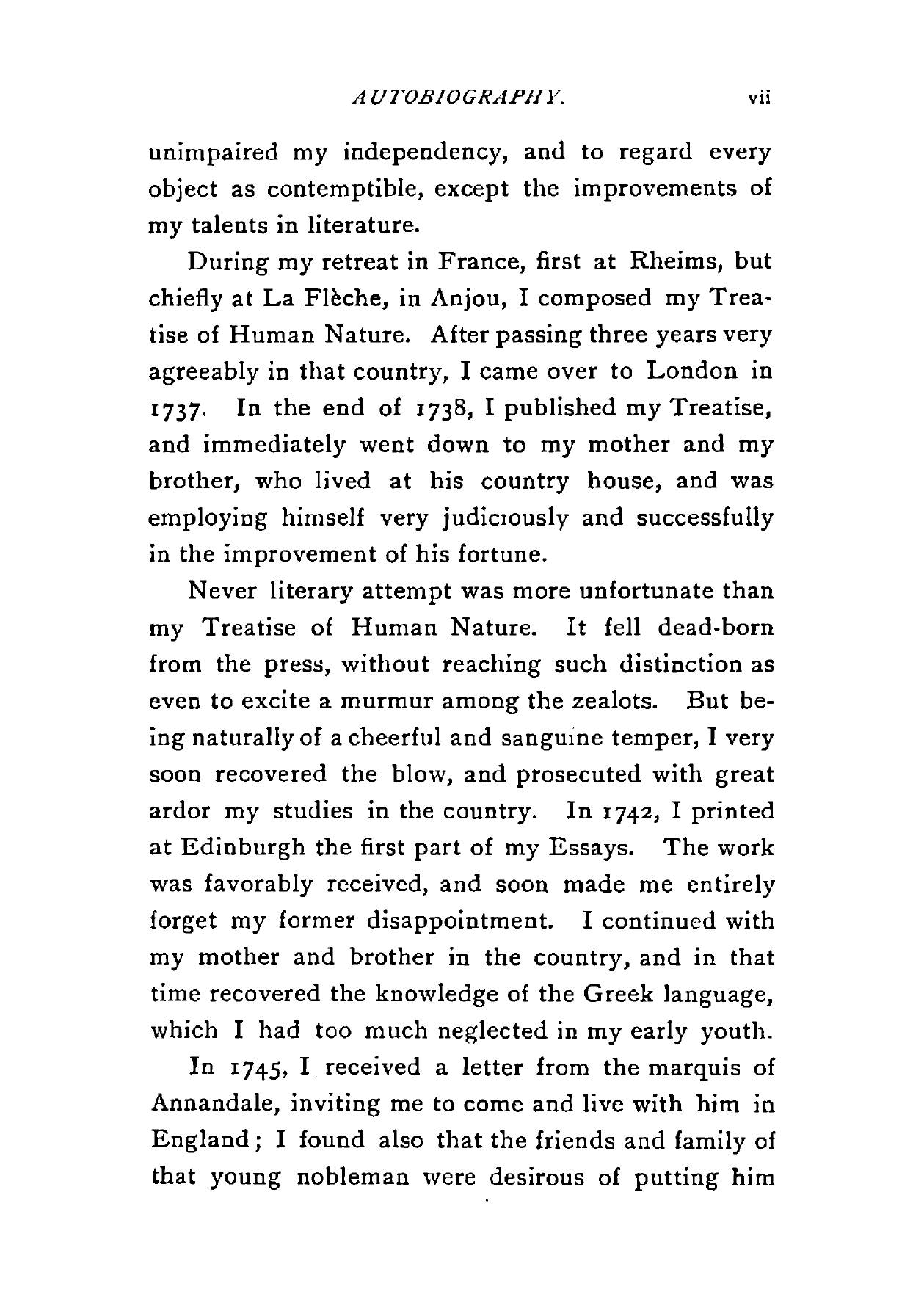 AUTOBIOGRAPHY. vii

unimpaired my independency, and to regard every object as contemptible, except the improvements of my talents in literature.

During my retreat in France, first at Rheims, but chiefly at La Flèche, in Anjou, I composed my Treatise of Human Nature. After passing three years very agreeably in that country, I came over to London in 1737. In the end of 1738, I published my Treatise, and immediately went down to my mother and my brother, who lived at his country house, and was employing himself very judiciously and successfully in the improvement of his fortune.

Never literary attempt was more unfortunate than my Treatise of Human Nature. It fell dead-born from the press, without reaching such distinction as even to excite a murmur among the zealots. But being naturally of a cheerful and sanguine temper, I very soon recovered the blow, and prosecuted with great ardor my studies in the country. In 1742, I printed at Edinburgh the first part of my Essays. The work was favorably received, and soon made me entirely forget my former disappointment. I continued with my mother and brother in the country, and in that time recovered the knowledge of the Greek language, which I had too much neglected in my early youth.

In 1745, I received a letter from the marquis of Annandale, inviting me to come and live with him in England; I found also that the friends and family of that young nobleman were desirous of putting him